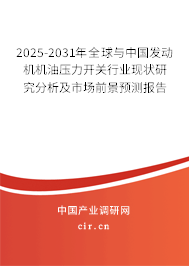 2025-2031年全球与中国发动机机油压力开关行业现状研究分析及市场前景预测报告

中国产业调研网

cir.cn